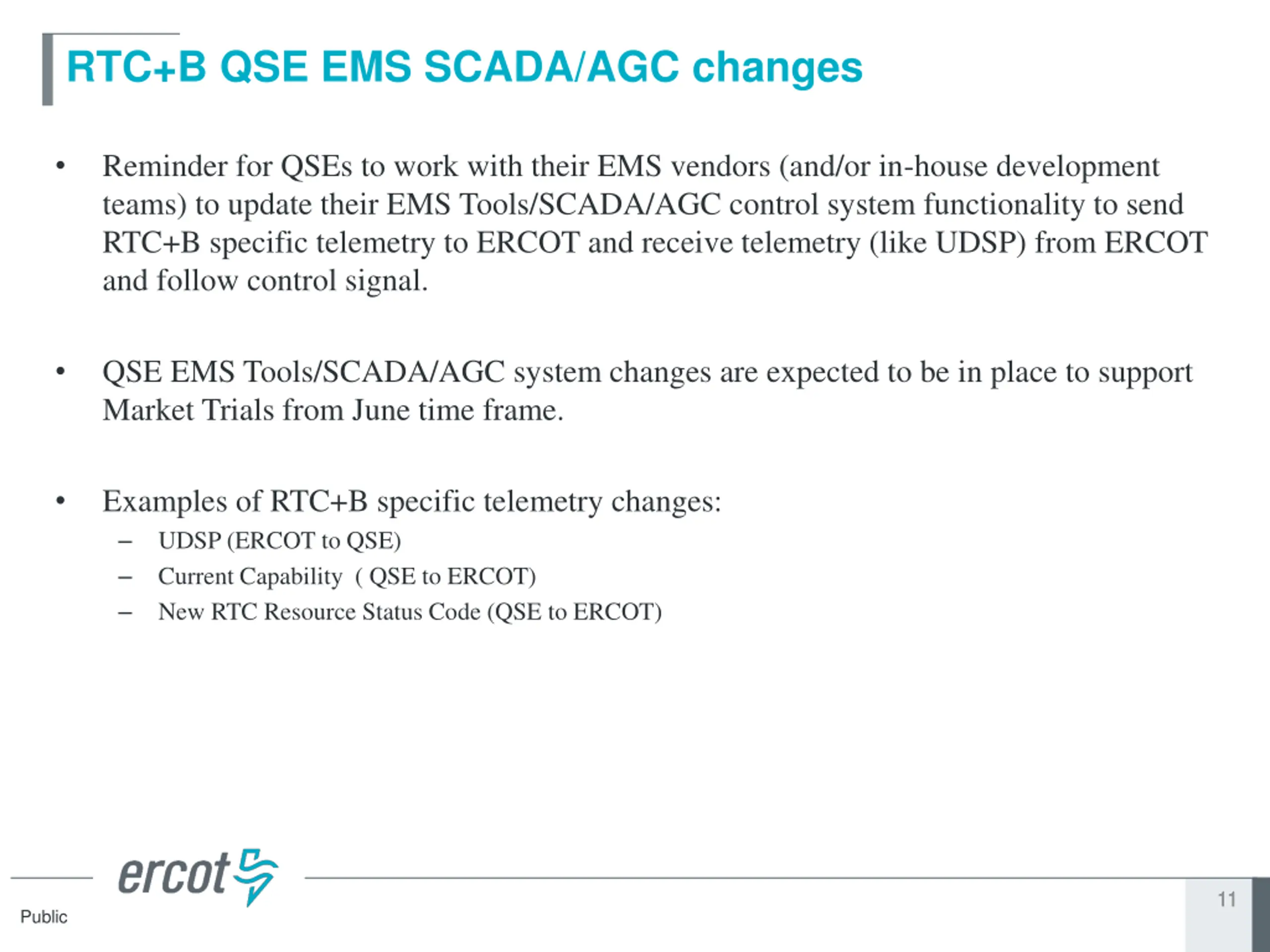 RTC+B QSE EMS SCADA/AGC changes

• Reminder for QSEs to work with their EMS vendors (and/or in-house development teams) to update their EMS Tools/SCADA/AGC control system functionality to send RTC+B specific telemetry to ERCOT and receive telemetry (like UDSP) from ERCOT and follow control signal.

• QSE EMS Tools/SCADA/AGC system changes are expected to be in place to support Market Trials from June time frame.

• Examples of RTC+B specific telemetry changes:
– UDSP (ERCOT to QSE)
– Current Capability ( QSE to ERCOT)
– New RTC Resource Status Code (QSE to ERCOT)

ercot

Public

11